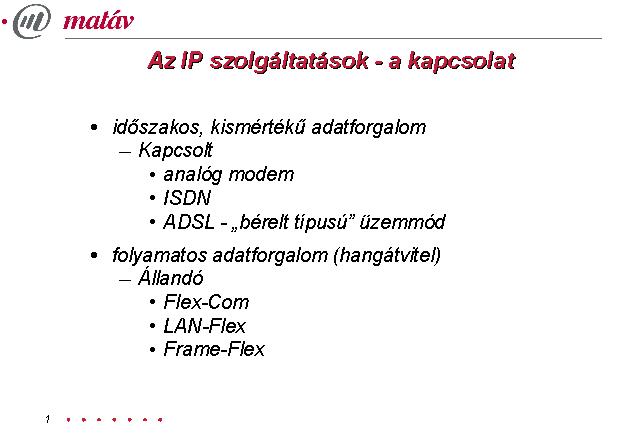 matáv

Az IP szolgáltatások - a kapcsolat

• időszakos, kismértékű adatforgalom
– Kapcsolt
• analóg modem
• ISDN
• ADSL - „bérelt típusú” üzemmód

• folyamatos adatforgalom (hangátvitel)
– Állandó
• Flex-Com
• LAN-Flex
• Frame-Flex

1